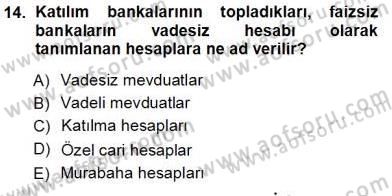 14. Katılım bankalarının topladıkları, faizsiz bankaların vadesiz hesabı olarak tanımlanan hesaplara ne ad verilir?

A) Vadesiz mevduatlar
B) Vadeli mevduatlar
C) Katılma hesapları
D) Özel cari hesaplar
E) Murabaha hesapları

www.aofsoru.com